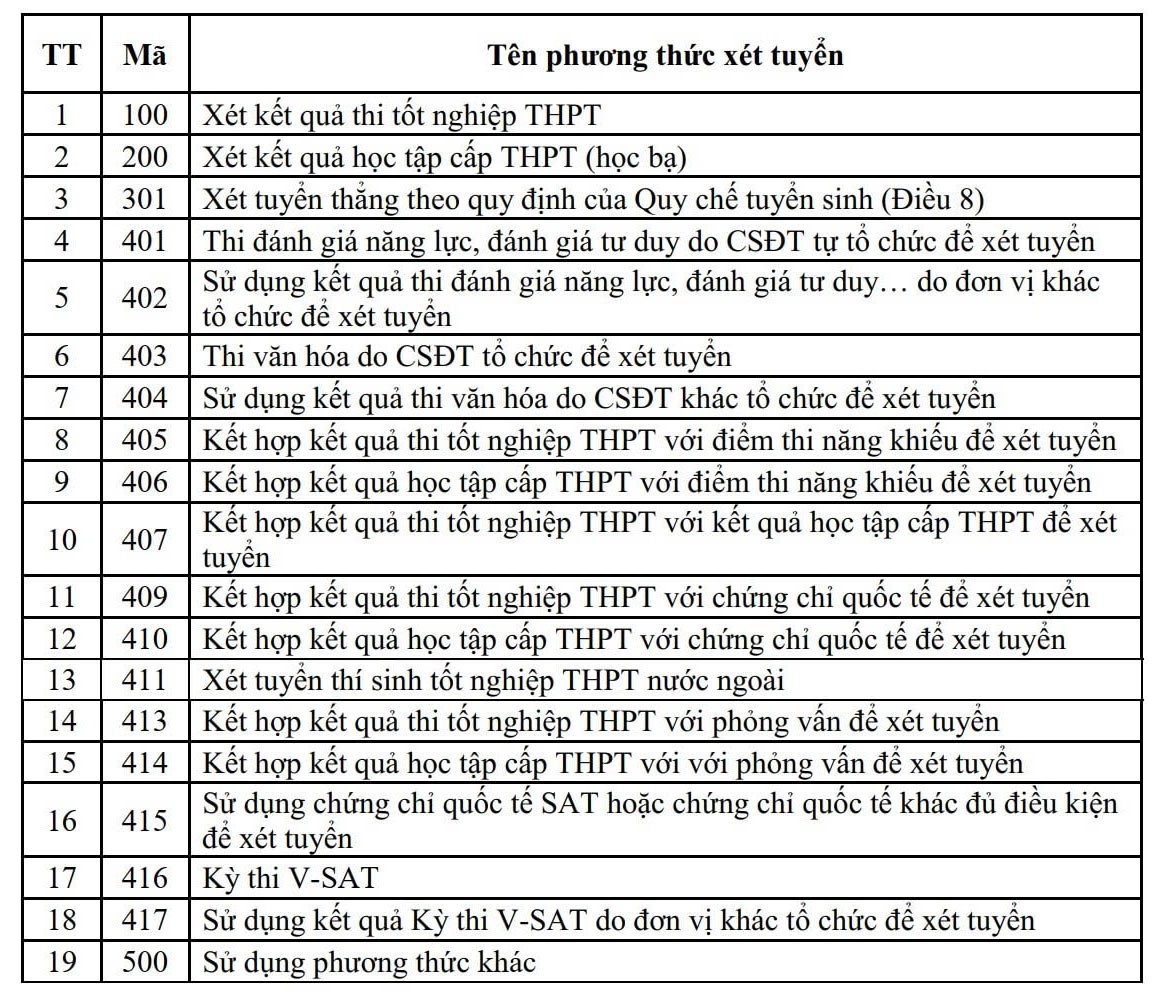 | TT | Mã | Tên phương thức xét tuyển |
|---|---|---|
| 1 | 100 | Xét kết quả thi tốt nghiệp THPT |
| 2 | 200 | Xét kết quả học tập cấp THPT (học bạ) |
| 3 | 301 | Xét tuyển thẳng theo quy định của Quy chế tuyển sinh (Điều 8) |
| 4 | 401 | Thi đánh giá năng lực, đánh giá tư duy do CSĐT tự tổ chức để xét tuyển |
| 5 | 402 | Sử dụng kết quả thi đánh giá năng lực, đánh giá tư duy… do đơn vị khác tổ chức để xét tuyển |
| 6 | 403 | Thi văn hóa do CSĐT tổ chức để xét tuyển |
| 7 | 404 | Sử dụng kết quả thi văn hóa do CSĐT khác tổ chức để xét tuyển |
| 8 | 405 | Kết hợp kết quả thi tốt nghiệp THPT với điểm thi năng khiếu để xét tuyển |
| 9 | 406 | Kết hợp kết quả học tập cấp THPT với điểm thi năng khiếu để xét tuyển |
| 10 | 407 | Kết hợp kết quả thi tốt nghiệp THPT với kết quả học tập cấp THPT để xét tuyển |
| 11 | 409 | Kết hợp kết quả thi tốt nghiệp THPT với chứng chỉ quốc tế để xét tuyển |
| 12 | 410 | Kết hợp kết quả học tập cấp THPT với chứng chỉ quốc tế để xét tuyển |
| 13 | 411 | Xét tuyển thí sinh tốt nghiệp THPT nước ngoài |
| 14 | 413 | Kết hợp kết quả thi tốt nghiệp THPT với phỏng vấn để xét tuyển |
| 15 | 414 | Kết hợp kết quả học tập cấp THPT với với phỏng vấn để xét tuyển |
| 16 | 415 | Sử dụng chứng chỉ quốc tế SAT hoặc chứng chỉ quốc tế khác đủ điều kiện để xét tuyển |
| 17 | 416 | Kỳ thi V-SAT |
| 18 | 417 | Sử dụng kết quả Kỳ thi V-SAT do đơn vị khác tổ chức để xét tuyển |
| 19 | 500 | Sử dụng phương thức khác |